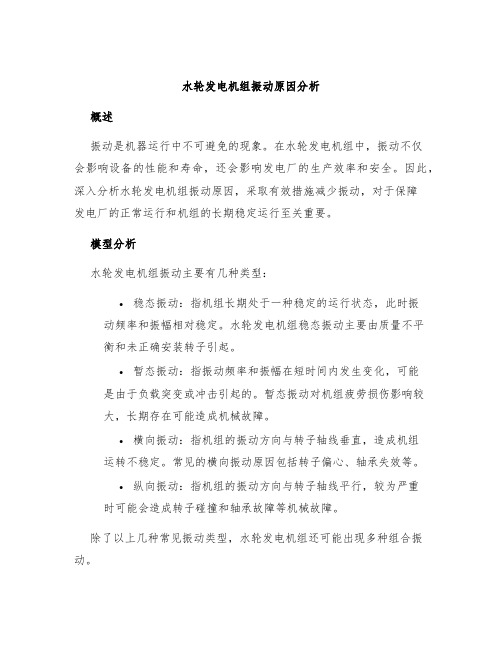 水轮发电机组振动原因分析

概述

振动是机器运行中不可避免的现象。在水轮发电机组中，振动不仅会影响设备的性能和寿命，还会影响发电厂的生产效率和安全。因此，深入分析水轮发电机组振动原因，采取有效措施减少振动，对于保障发电厂的正常运行和机组的长期稳定运行至关重要。

模型分析

水轮发电机组振动主要有几种类型：

• 稳态振动：指机组长期处于一种稳定的运行状态，此时振动频率和振幅相对稳定。水轮发电机组稳态振动主要由质量不平衡和未正确安装转子引起。

• 暂态振动：指振动频率和振幅在短时间内发生变化，可能是由于负载突变或冲击引起的。暂态振动对机组疲劳损伤影响较大，长期存在可能造成机械故障。

• 横向振动：指机组的振动方向与转子轴线垂直，造成机组运转不稳定。常见的横向振动原因包括转子偏心、轴承失效等。

• 纵向振动：指机组的振动方向与转子轴线平行，较为严重时可能会造成转子碰撞和轴承故障等机械故障。

除了以上几种常见振动类型，水轮发电机组还可能出现多种组合振动。